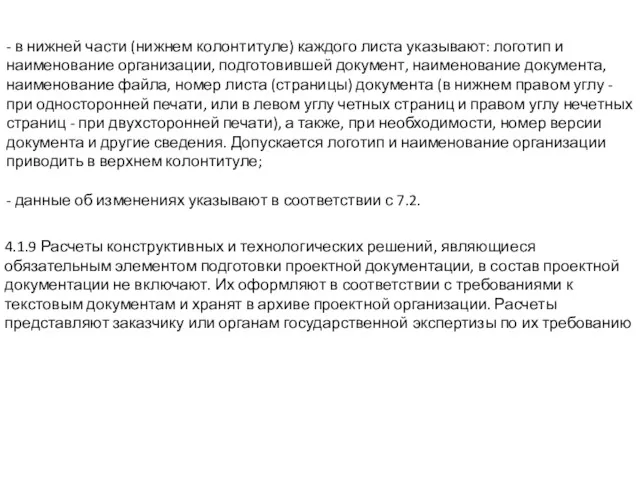 - в нижней части (нижнем колонтитуле) каждого листа указывают: логотип и наименование организации, подготовившей документ, наименование документа, наименование файла, номер листа (страницы) документа (в нижнем правом углу - при односторонней печати, или в левом углу четных страниц и правом углу нечетных страниц - при двухсторонней печати), а также, при необходимости, номер версии документа и другие сведения. Допускается логотип и наименование организации приводить в верхнем колонтитуле;

- данные об изменениях указывают в соответствии с 7.2.

4.1.9 Расчеты конструктивных и технологических решений, являющиеся обязательным элементом подготовки проектной документации, в состав проектной документации не включают. Их оформляют в соответствии с требованиями к текстовым документам и хранят в архиве проектной организации. Расчеты представляют заказчику или органам государственной экспертизы по их требованию